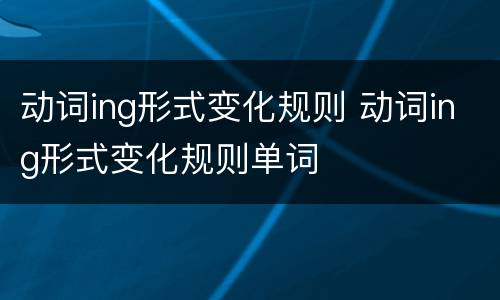 动词ing形式变化规则 动词ing形式变化规则单词